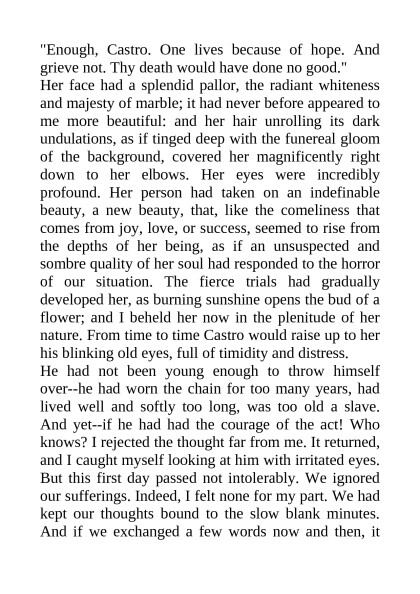 "Enough, Castro. One lives because of hope. And grieve not. Thy death would have done no good."
Her face had a splendid pallor, the radiant whiteness and majesty of marble; it had never before appeared to me more beautiful: and her hair unrolling its dark undulations, as if tinged deep with the funereal gloom of the background, covered her magnificently right down to her elbows. Her eyes were incredibly profound. Her person had taken on an indefinable beauty, a new beauty, that, like the comeliness that comes from joy, love, or success, seemed to rise from the depths of her being, as if an unsuspected and sombre quality of her soul had responded to the horror of our situation. The fierce trials had gradually developed her, as burning sunshine opens the bud of a flower; and I beheld her now in the plenitude of her nature. From time to time Castro would raise up to her his blinking old eyes, full of timidity and distress.
He had not been young enough to throw himself over--he had worn the chain for too many years, had lived well and softly too long, was too old a slave. And yet--if he had had the courage of the act! Who knows? I rejected the thought far from me. It returned, and I caught myself looking at him with irritated eyes. But this first day passed not intolerably. We ignored our sufferings. Indeed, I felt none for my part. We had kept our thoughts bound to the slow blank minutes. And if we exchanged a few words now and then, it